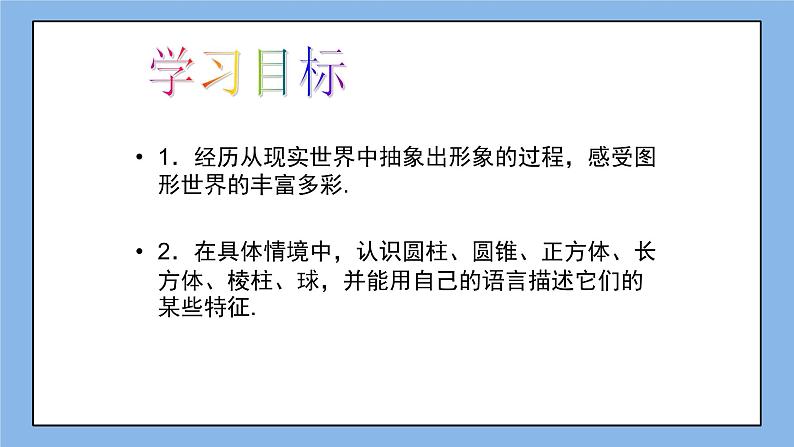 学习目标

• 1．经历从现实世界中抽象出形象的过程，感受图形世界的丰富多彩.

• 2．在具体情境中，认识圆柱、圆锥、正方体、长方体、棱柱、球，并能用自己的语言描述它们的某些特征.